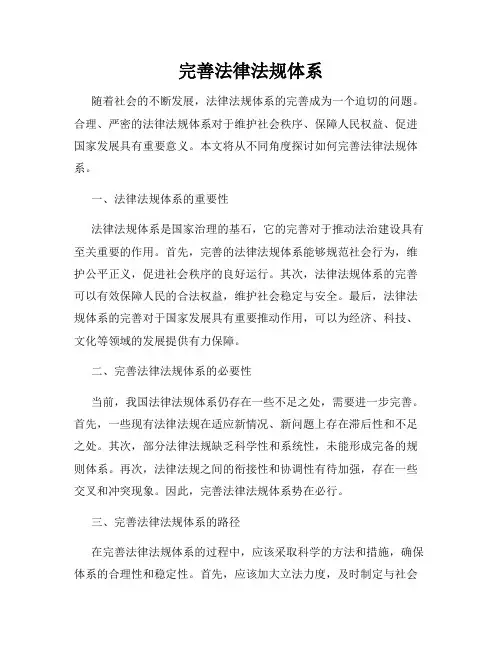 完善法律法规体系

随着社会的不断发展，法律法规体系的完善成为一个迫切的问题。合理、严密的法律法规体系对于维护社会秩序、保障人民权益、促进国家发展具有重要意义。本文将从不同角度探讨如何完善法律法规体系。

一、法律法规体系的重要性

法律法规体系是国家治理的基石，它的完善对于推动法治建设具有至关重要的作用。首先，完善的法律法规体系能够规范社会行为，维护公平正义，促进社会秩序的良好运行。其次，法律法规体系的完善可以有效保障人民的合法权益，维护社会稳定与安全。最后，法律法规体系的完善对于国家发展具有重要推动作用，可以为经济、科技、文化等领域的发展提供有力保障。

二、完善法律法规体系的必要性

当前，我国法律法规体系仍存在一些不足之处，需要进一步完善。首先，一些现有法律法规在适应新情况、新问题上存在滞后性和不足之处。其次，部分法律法规缺乏科学性和系统性，未能形成完备的规则体系。再次，法律法规之间的衔接性和协调性有待加强，存在一些交叉和冲突现象。因此，完善法律法规体系势在必行。

三、完善法律法规体系的路径

在完善法律法规体系的过程中，应该采取科学的方法和措施，确保体系的合理性和稳定性。首先，应该加大立法力度，及时制定与社会